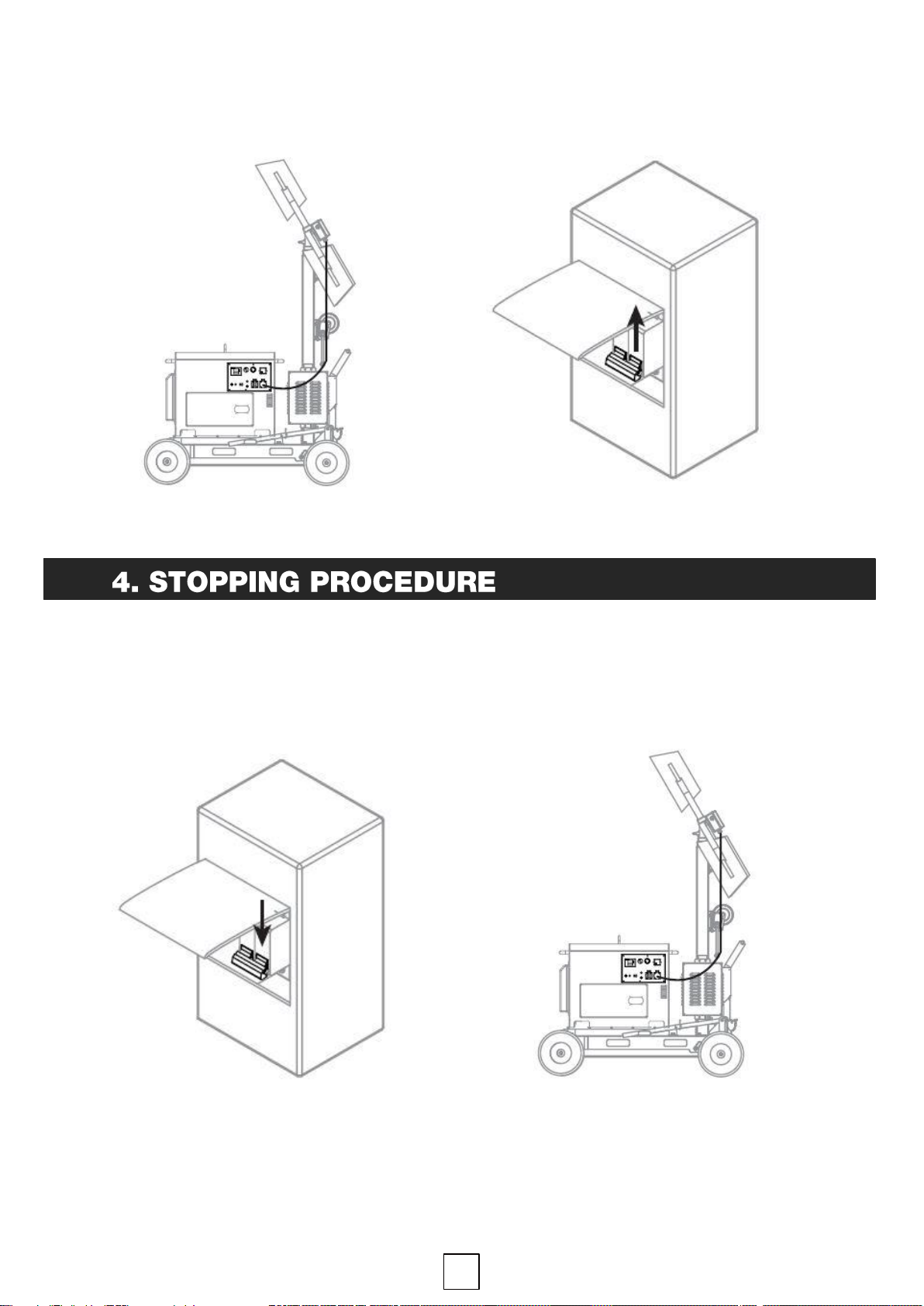 4. STOPPING PROCEDURE